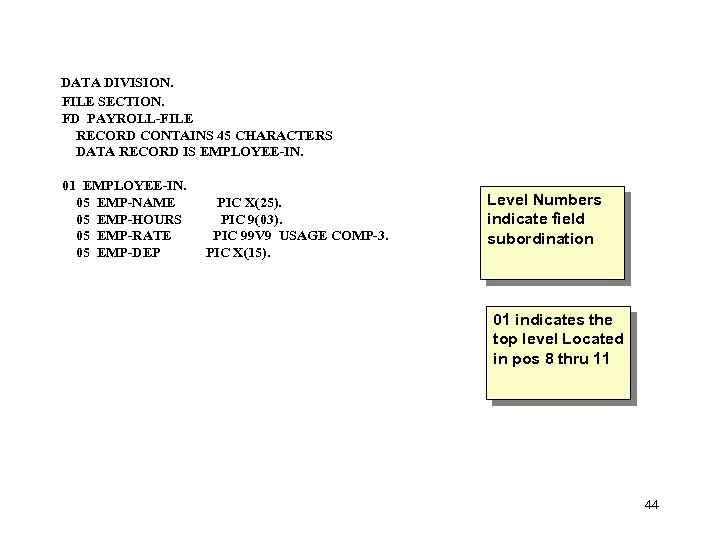 DATA DIVISION.
FILE SECTION.
FD PAYROLL-FILE
RECORD CONTAINS 45 CHARACTERS
DATA RECORD IS EMPLOYEE-IN.

01 EMPLOYEE-IN.
05 EMP-NAME PIC X(25).
05 EMP-HOURS PIC 9(03).
05 EMP-RATE PIC 99V9 USAGE COMP-3.
05 EMP-DEP PIC X(15).

Level Numbers indicate field subordination

01 indicates the top level Located in pos 8 thru 11

44